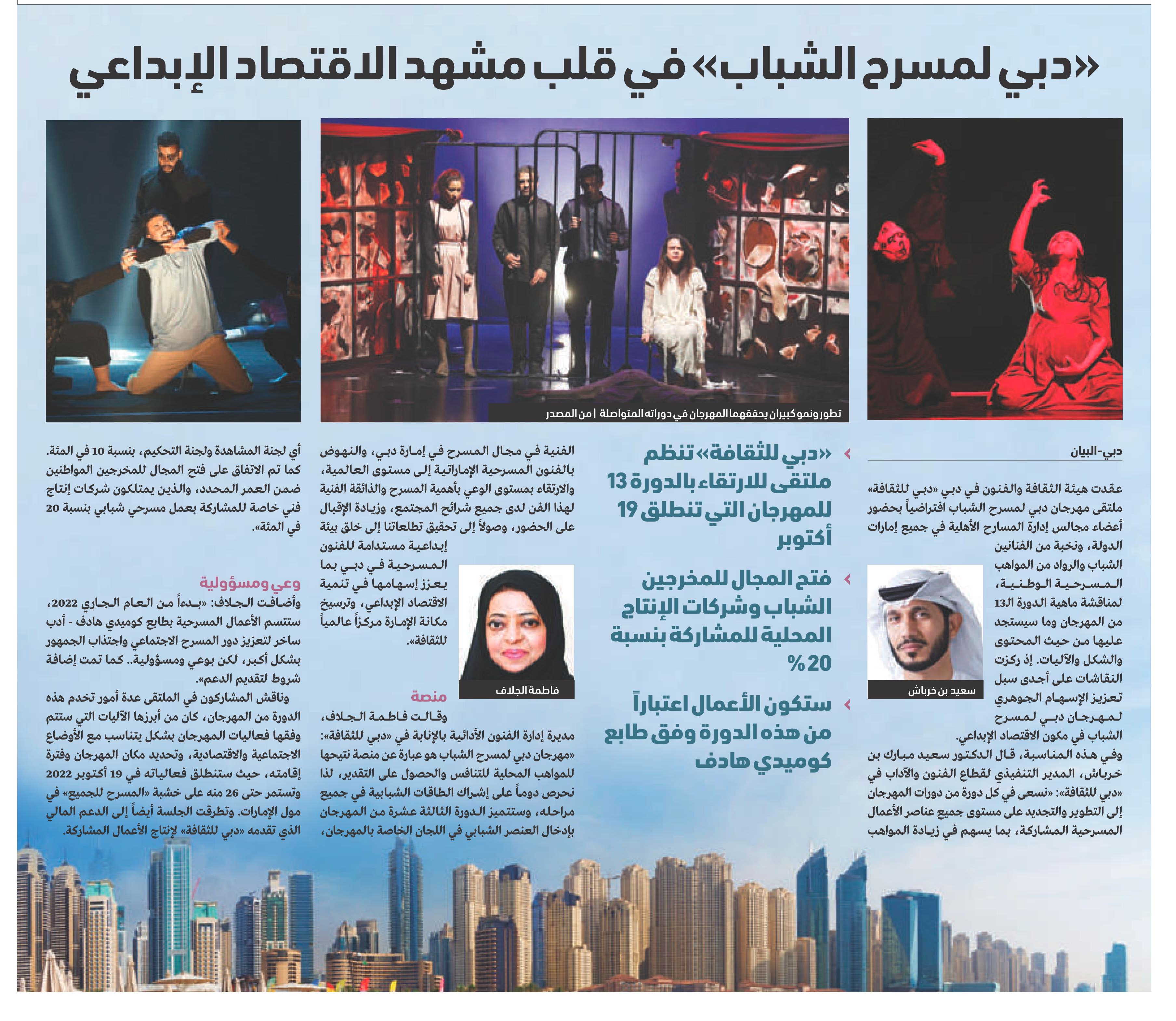 «دبي لمسرح الشباب» في قلب مشهد الاقتصاد الإبداعي

تطور ونمو كبيران يحققهما المهرجان في دوراته المتواصلة | من المصدر

دبي-البيان

عقدت هيئة الثقافة والفنون في دبي «دبي للثقافة» ملتقى مهرجان دبي لمسرح الشباب افتراضياً بحضور أعضاء مجالس إدارة المسارح الأهلية في جميع إمارات الدولة، ونخبة من الفنانين الشباب والرواد من المواهب المسرحية الوطنية، لمناقشة ماهية الدورة الـ13 من المهرجان وما سيستجد عليها من حيث المحتوى والشكل والآليات. إذ ركزت النقاشات على أجدى سبل تعزيز الإسهام الجوهري لمهرجان دبي لمسرح الشباب في مكون الاقتصاد الإبداعي.

سعيد بن خرباش

وفي هذه المناسبة، قال الدكتور سعيد مبارك بن خرباش، المدير التنفيذي لقطاع الفنون والآداب في «دبي للثقافة»: «نسعى في كل دورة من دورات المهرجان إلى التطوير والتجديد على مستوى جميع عناصر الأعمال المسرحية المشاركة، بما يسهم في زيادة المواهب

«دبي للثقافة» تنظم ملتقى للارتقاء بالدورة 13 للمهرجان التي تنطلق 19 أكتوبر

فتح المجال للمخرجين الشباب وشركات الإنتاج المحلية للمشاركة بنسبة 20 %

ستكون الأعمال اعتباراً من هذه الدورة وفق طابع كوميدي هادف

الفنية في مجال المسرح في إمارة دبي، والنهوض بالفنون المسرحية الإماراتية إلى مستوى العالمية، والارتقاء بمستوى الوعي بأهمية المسرح والذائقة الفنية لهذا الفن لدى جميع شرائح المجتمع، وزيادة الإقبال على الحضور، وصولاً إلى تحقيق تطلعاتنا إلى خلق بيئة إبداعية مستدامة للفنون المسرحية في دبي بما يعزز إسهامها في تنمية الاقتصاد الإبداعي، وترسيخ مكانة الإمارة مركزاً عالمياً للثقافة».

فاطمة الجلاف

منصة

وقالت فاطمة الجلاف، مديرة إدارة الفنون الأدائية بالإنابة في «دبي للثقافة»: «مهرجان دبي لمسرح الشباب هو عبارة عن منصة نتيحها للمواهب المحلية للتنافس والحصول على التقدير، لذا نحرص دوماً على إشراك الطاقات الشبابية في جميع مراحله، وستتميز الدورة الثالثة عشرة من المهرجان بإدخال العنصر الشبابي في اللجان الخاصة بالمهرجان،

أي لجنة المشاهدة ولجنة التحكيم، بنسبة 10 في المئة. كما تم الاتفاق على فتح المجال للمخرجين المواطنين ضمن العمر المحدد، والذين يمتلكون شركات إنتاج فني خاصة للمشاركة بعمل مسرحي شبابي بنسبة 20 في المئة».

وعي ومسؤولية

وأضافت الجلاف: «بدءاً من العام الجاري 2022، ستتسم الأعمال المسرحية بطابع كوميدي هادف - أدب ساخر لتعزيز دور المسرح الاجتماعي واجتذاب الجمهور بشكل أكبر، لكن بوعي ومسؤولية.. كما تمت إضافة شروط لتقديم الدعم».

وناقش المشاركون في الملتقى عدة أمور تخدم هذه الدورة من المهرجان، كان من أبرزها الآليات التي ستتم وفقها فعاليات المهرجان بشكل يتناسب مع الأوضاع الاجتماعية والاقتصادية، وتحديد مكان المهرجان وفترة إقامته، حيث ستنطلق فعالياته في 19 أكتوبر 2022 وتستمر حتى 26 منه على خشبة «المسرح للجميع» في مول الإمارات. وتطرقت الجلسة أيضاً إلى الدعم المالي الذي تقدمه «دبي للثقافة» لإنتاج الأعمال المشاركة.